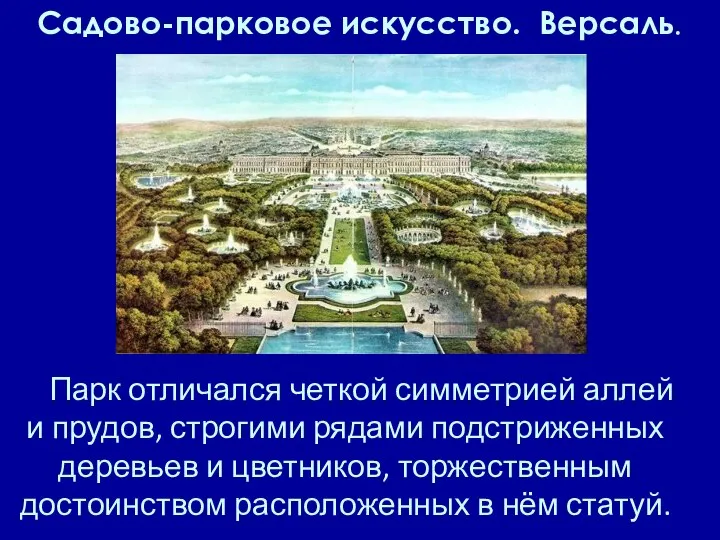 Садово-парковое искусство. Версаль.

Парк отличался четкой симметрией аллей и прудов, строгими рядами подстриженных деревьев и цветников, торжественным достоинством расположенных в нём статуй.